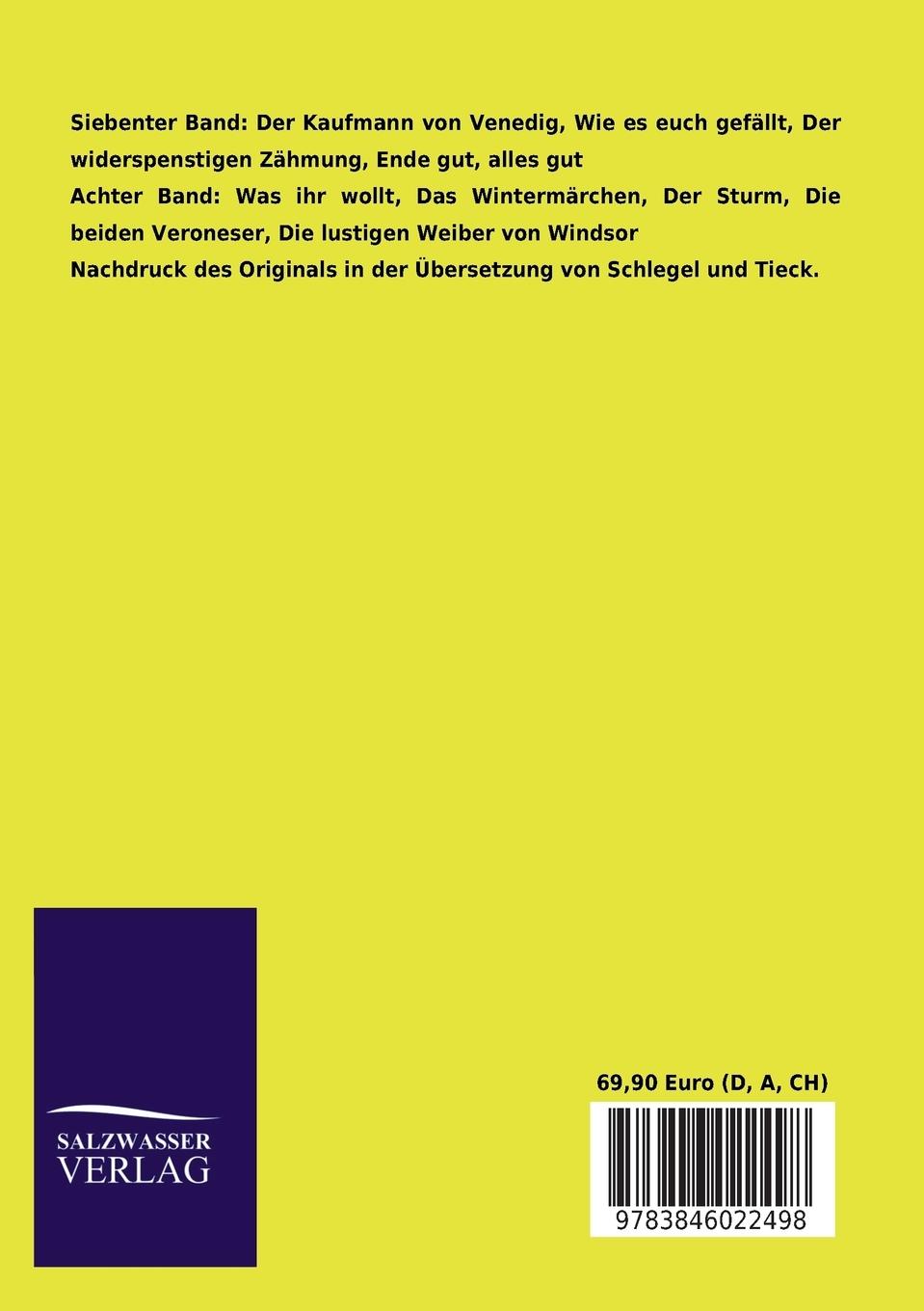 Siebenter Band: Der Kaufmann von Venedig, Wie es euch gefällt, Der widerspenstigen Zähmung, Ende gut, alles gut

Achter Band: Was ihr wollt, Das Wintermärchen, Der Sturm, Die beiden Veroneser, Die lustigen Weiber von Windsor

Nachdruck des Originals in der Übersetzung von Schlegel und Tieck.

SALZWASSER VERLAG

69,90 Euro (D, A, CH)

9783846022498